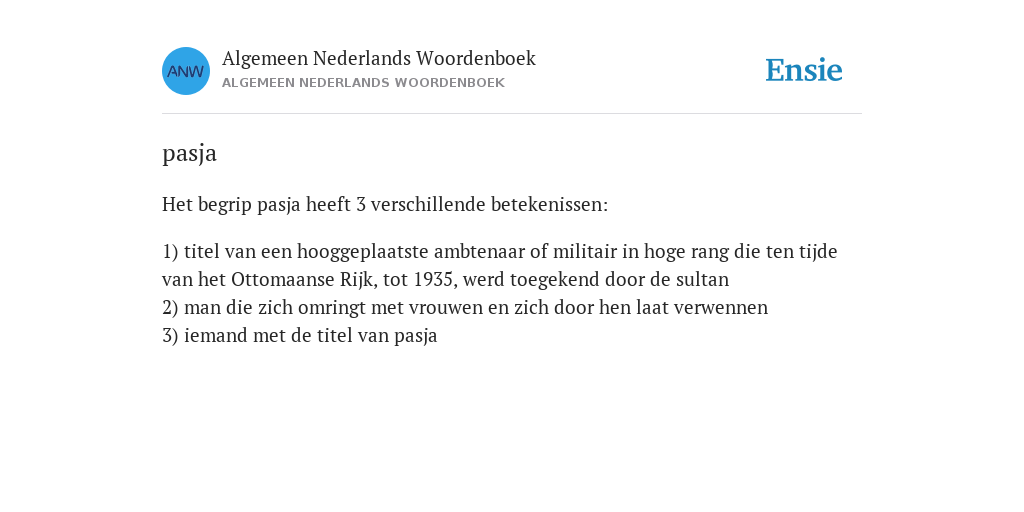 ANW

Algemeen Nederlands Woordenboek
ALGEMEEN NEDERLANDS WOORDENBOEK

Ensie

pasja

Het begrip pasja heeft 3 verschillende betekenissen:

1) titel van een hooggeplaatste ambtenaar of militair in hoge rang die ten tijde van het Ottomaanse Rijk, tot 1935, werd toegekend door de sultan
2) man die zich omringt met vrouwen en zich door hen laat verwennen
3) iemand met de titel van pasja